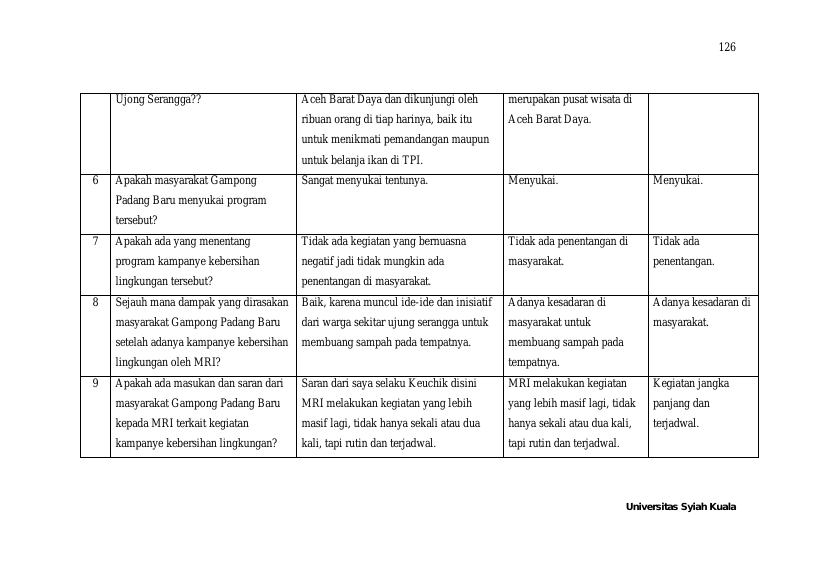 126

|  | Ujong Serangga?? | Aceh Barat Daya dan dikunjungi oleh ribuan orang di tiap harinya, baik itu untuk menikmati pemandangan maupun untuk belanja ikan di TPI. | merupakan pusat wisata di Aceh Barat Daya. |  |
|---|---|---|---|---|
| 6 | Apakah masyarakat Gampong Padang Baru menyukai program tersebut? | Sangat menyukai tentunya. | Menyukai. | Menyukai. |
| 7 | Apakah ada yang menentang program kampanye kebersihan lingkungan tersebut? | Tidak ada kegiatan yang bernuasna negatif jadi tidak mungkin ada penentangan di masyarakat. | Tidak ada penentangan di masyarakat. | Tidak ada penentangan. |
| 8 | Sejauh mana dampak yang dirasakan masyarakat Gampong Padang Baru setelah adanya kampanye kebersihan lingkungan oleh MRI? | Baik, karena muncul ide-ide dan inisiatif dari warga sekitar ujung serangga untuk membuang sampah pada tempatnya. | Adanya kesadaran di masyarakat untuk membuang sampah pada tempatnya. | Adanya kesadaran di masyarakat. |
| 9 | Apakah ada masukan dan saran dari masyarakat Gampong Padang Baru kepada MRI terkait kegiatan kampanye kebersihan lingkungan? | Saran dari saya selaku Keuchik disini MRI melakukan kegiatan yang lebih masif lagi, tidak hanya sekali atau dua kali, tapi rutin dan terjadwal. | MRI melakukan kegiatan yang lebih masif lagi, tidak hanya sekali atau dua kali, tapi rutin dan terjadwal. | Kegiatan jangka panjang dan terjadwal. |

Universitas Syiah Kuala